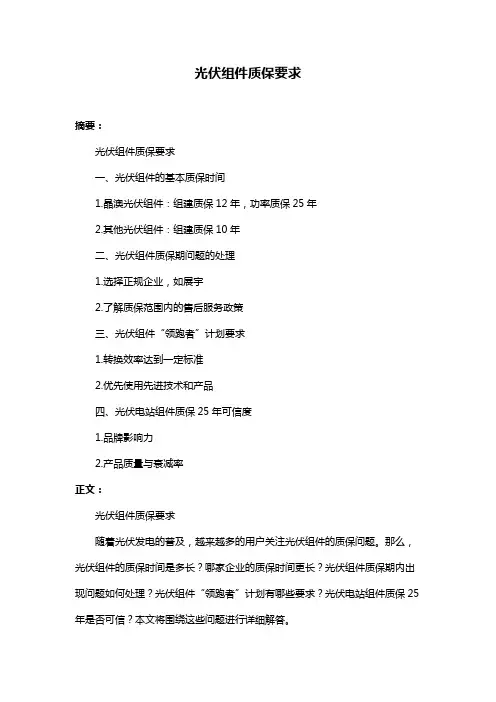 光伏组件质保要求

摘要：

光伏组件质保要求

一、光伏组件的基本质保时间

1.晶澳光伏组件：组建质保 12 年，功率质保 25 年

2.其他光伏组件：组建质保 10 年

二、光伏组件质保期问题的处理

1.选择正规企业，如展宇

2.了解质保范围内的售后服务政策

三、光伏组件“领跑者”计划要求

1.转换效率达到一定标准

2.优先使用先进技术和产品

四、光伏电站组件质保 25 年可信度

1.品牌影响力

2.产品质量与衰减率

正文：

光伏组件质保要求

随着光伏发电的普及，越来越多的用户关注光伏组件的质保问题。那么，光伏组件的质保时间是多长？哪家企业的质保时间更长？光伏组件质保期内出现问题如何处理？光伏组件“领跑者”计划有哪些要求？光伏电站组件质保 25 年是否可信？本文将围绕这些问题进行详细解答。